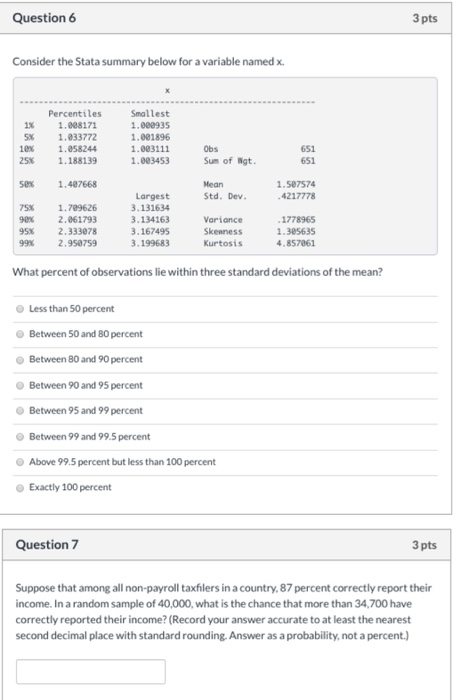 Question 6

3 pts

Consider the Stata summary below for a variable named x.

x

| | Percentiles | Smallest | | |
|---|---|---|---|---|
| 1% | 1.008171 | 1.000935 | | |
| 5% | 1.033772 | 1.001896 | | |
| 10% | 1.058244 | 1.003111 | Obs | 651 |
| 25% | 1.188139 | 1.003453 | Sum of Wgt. | 651 |
| 50% | 1.407668 | | Mean | 1.507574 |
| | | Largest | Std. Dev. | .4217778 |
| 75% | 1.709626 | 3.131634 | | |
| 90% | 2.061793 | 3.134163 | Variance | .1778965 |
| 95% | 2.333078 | 3.167495 | Skewness | 1.305635 |
| 99% | 2.950759 | 3.199683 | Kurtosis | 4.857061 |

What percent of observations lie within three standard deviations of the mean?

Less than 50 percent

Between 50 and 80 percent

Between 80 and 90 percent

Between 90 and 95 percent

Between 95 and 99 percent

Between 99 and 99.5 percent

Above 99.5 percent but less than 100 percent

Exactly 100 percent

Question 7

3 pts

Suppose that among all non-payroll taxfilers in a country, 87 percent correctly report their income. In a random sample of 40,000, what is the chance that more than 34,700 have correctly reported their income? (Record your answer accurate to at least the nearest second decimal place with standard rounding. Answer as a probability, not a percent.)